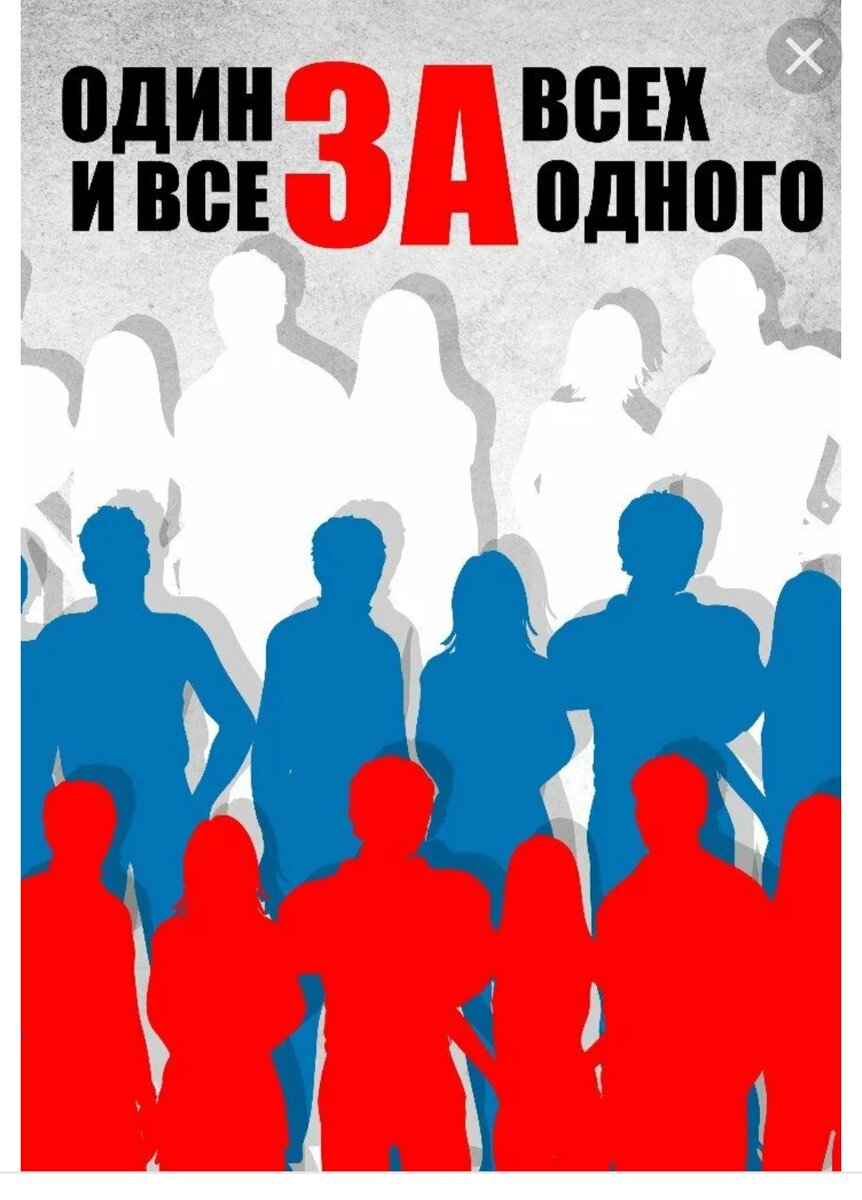 ОДИН ЗА ВСЕХ
И ВСЕ ЗА ОДНОГО